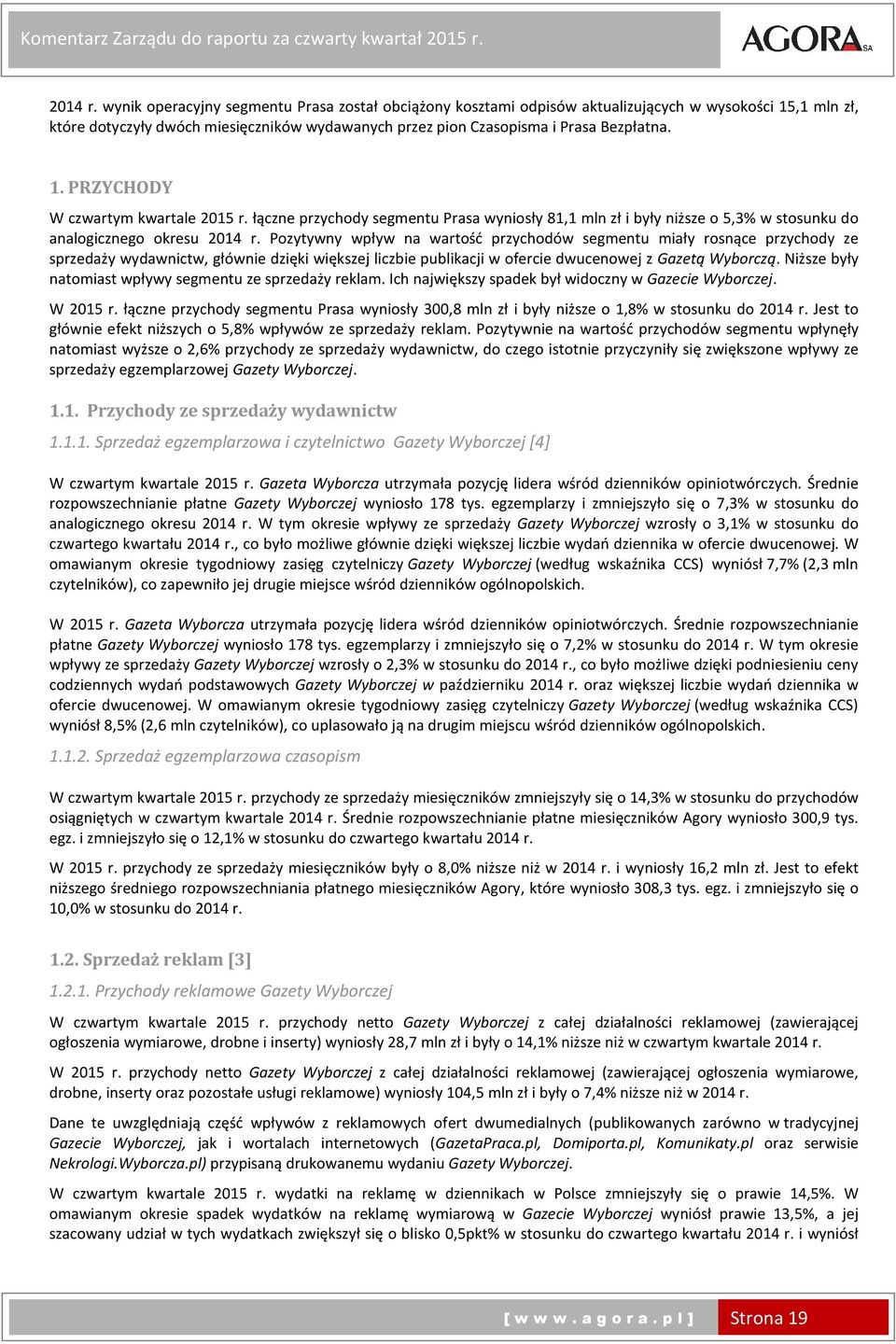 Komentarz Zarządu do raportu za czwarty kwartał 2015 r.

AGORA SA

2014 r. wynik operacyjny segmentu Prasa został obciążony kosztami odpisów aktualizujących w wysokości 15,1 mln zł, które dotyczyły dwóch miesięczników wydawanych przez pion Czasopisma i Prasa Bezpłatna.

1. PRZYCHODY

W czwartym kwartale 2015 r. łączne przychody segmentu Prasa wyniosły 81,1 mln zł i były niższe o 5,3% w stosunku do analogicznego okresu 2014 r. Pozytywny wpływ na wartość przychodów segmentu miały rosnące przychody ze sprzedaży wydawnictw, głównie dzięki większej liczbie publikacji w ofercie dwucenowej z Gazetą Wyborczą. Niższe były natomiast wpływy segmentu ze sprzedaży reklam. Ich największy spadek był widoczny w Gazecie Wyborczej.

W 2015 r. łączne przychody segmentu Prasa wyniosły 300,8 mln zł i były niższe o 1,8% w stosunku do 2014 r. Jest to głównie efekt niższych o 5,8% wpływów ze sprzedaży reklam. Pozytywnie na wartość przychodów segmentu wpłynęły natomiast wyższe o 2,6% przychody ze sprzedaży wydawnictw, do czego istotnie przyczyniły się zwiększone wpływy ze sprzedaży egzemplarzowej Gazety Wyborczej.

1.1. Przychody ze sprzedaży wydawnictw

1.1.1. Sprzedaż egzemplarzowa i czytelnictwo Gazety Wyborczej [4]

W czwartym kwartale 2015 r. Gazeta Wyborcza utrzymała pozycję lidera wśród dzienników opiniotwórczych. Średnie rozpowszechnianie płatne Gazety Wyborczej wyniosło 178 tys. egzemplarzy i zmniejszyło się o 7,3% w stosunku do analogicznego okresu 2014 r. W tym okresie wpływy ze sprzedaży Gazety Wyborczej wzrosły o 3,1% w stosunku do czwartego kwartału 2014 r., co było możliwe głównie dzięki większej liczbie wydań dziennika w ofercie dwucenowej. W omawianym okresie tygodniowy zasięg czytelniczy Gazety Wyborczej (według wskaźnika CCS) wyniósł 7,7% (2,3 mln czytelników), co zapewniło jej drugie miejsce wśród dzienników ogólnopolskich.

W 2015 r. Gazeta Wyborcza utrzymała pozycję lidera wśród dzienników opiniotwórczych. Średnie rozpowszechnianie płatne Gazety Wyborczej wyniosło 178 tys. egzemplarzy i zmniejszyło się o 7,2% w stosunku do 2014 r. W tym okresie wpływy ze sprzedaży Gazety Wyborczej wzrosły o 2,3% w stosunku do 2014 r., co było możliwe dzięki podniesieniu ceny codziennych wydań podstawowych Gazety Wyborczej w październiku 2014 r. oraz większej liczbie wydań dziennika w ofercie dwucenowej. W omawianym okresie tygodniowy zasięg czytelniczy Gazety Wyborczej (według wskaźnika CCS) wyniósł 8,5% (2,6 mln czytelników), co uplasowało ją na drugim miejscu wśród dzienników ogólnopolskich.

1.1.2. Sprzedaż egzemplarzowa czasopism

W czwartym kwartale 2015 r. przychody ze sprzedaży miesięczników zmniejszyły się o 14,3% w stosunku do przychodów osiągniętych w czwartym kwartale 2014 r. Średnie rozpowszechnianie płatne miesięczników Agory wyniosło 300,9 tys. egz. i zmniejszyło się o 12,1% w stosunku do czwartego kwartału 2014 r.

W 2015 r. przychody ze sprzedaży miesięczników były o 8,0% niższe niż w 2014 r. i wyniosły 16,2 mln zł. Jest to efekt niższego średniego rozpowszechniania płatnego miesięczników Agory, które wyniosło 308,3 tys. egz. i zmniejszyło się o 10,0% w stosunku do 2014 r.

1.2. Sprzedaż reklam [3]

1.2.1. Przychody reklamowe Gazety Wyborczej

W czwartym kwartale 2015 r. przychody netto Gazety Wyborczej z całej działalności reklamowej (zawierającej ogłoszenia wymiarowe, drobne i inserty) wyniosły 28,7 mln zł i były o 14,1% niższe niż w czwartym kwartale 2014 r.

W 2015 r. przychody netto Gazety Wyborczej z całej działalności reklamowej (zawierającej ogłoszenia wymiarowe, drobne, inserty oraz pozostałe usługi reklamowe) wyniosły 104,5 mln zł i były o 7,4% niższe niż w 2014 r.

Dane te uwzględniają część wpływów z reklamowych ofert dwumedialnych (publikowanych zarówno w tradycyjnej Gazecie Wyborczej, jak i wortalach internetowych (GazetaPraca.pl, Domiporta.pl, Komunikaty.pl oraz serwisie Nekrologi.Wyborcza.pl) przypisaną drukowanemu wydaniu Gazety Wyborczej.

W czwartym kwartale 2015 r. wydatki na reklamę w dziennikach w Polsce zmniejszyły się o prawie 14,5%. W omawianym okresie spadek wydatków na reklamę wymiarową w Gazecie Wyborczej wyniósł prawie 13,5%, a jej szacowany udział w tych wydatkach zwiększył się o blisko 0,5pkt% w stosunku do czwartego kwartału 2014 r. i wyniósł

[ w w w . a g o r a . p l ]  Strona 19